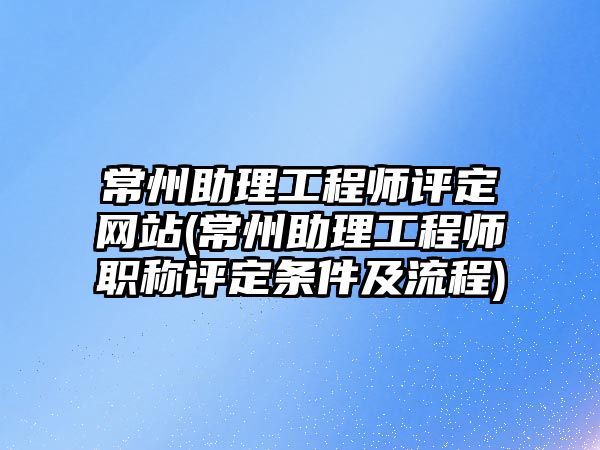 常州助理工程师评定网站(常州助理工程师职称评定条件及流程)